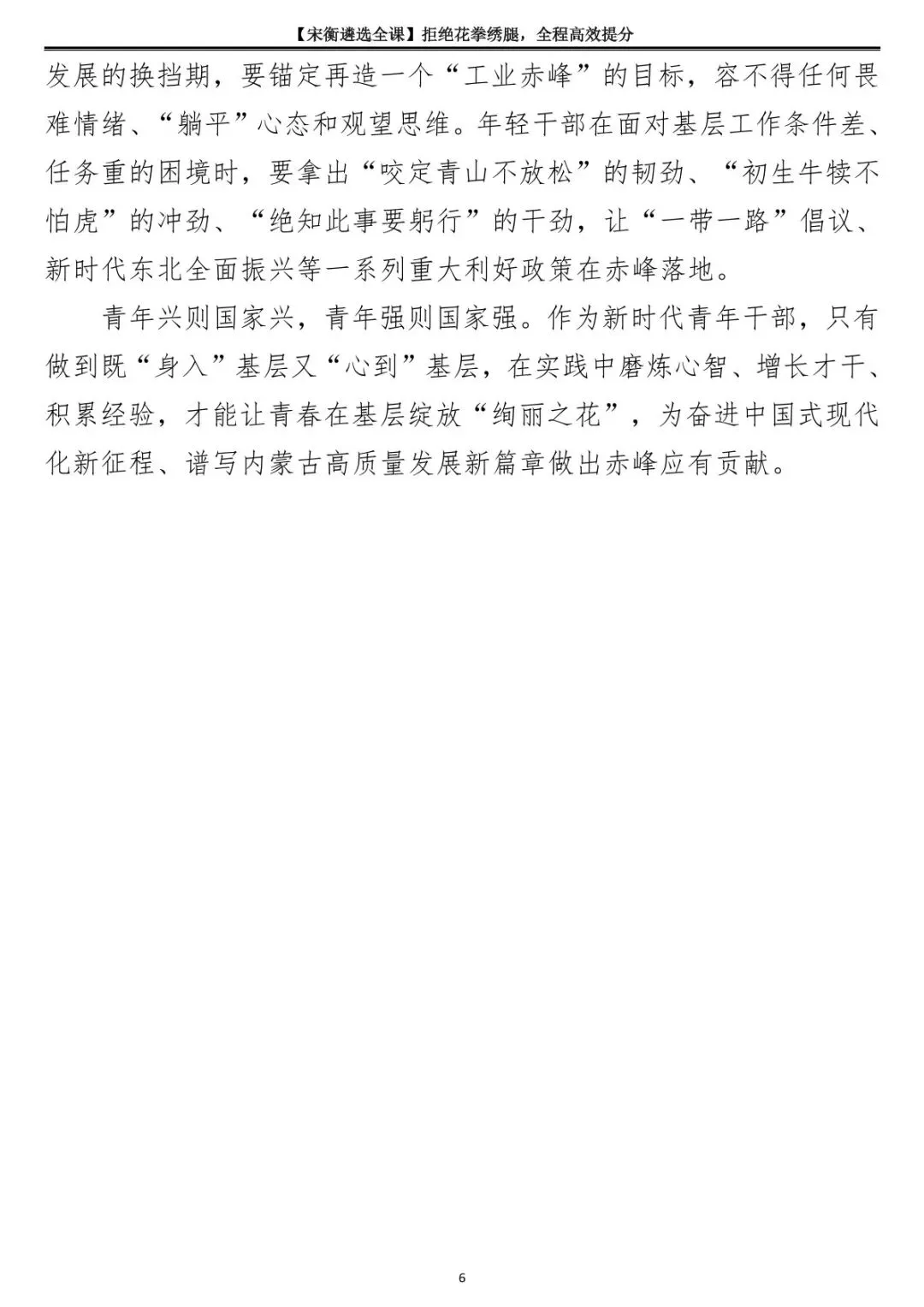 【宋衡遴选全课】拒绝花拳绣腿，全程高效提分

发展的换挡期，要锚定再造一个“工业赤峰”的目标，容不得任何畏难情绪、“躺平”心态和观望思维。年轻干部在面对基层工作条件差、任务重的困境时，要拿出“咬定青山不放松”的韧劲、“初生牛犊不怕虎”的冲劲、“绝知此事要躬行”的干劲，让“一带一路”倡议、新时代东北全面振兴等一系列重大利好政策在赤峰落地。

青年兴则国家兴，青年强则国家强。作为新时代青年干部，只有做到既“身入”基层又“心到”基层，在实践中磨炼心智、增长才干、积累经验，才能让青春在基层绽放“绚丽之花”，为奋进中国式现代化新征程、谱写内蒙古高质量发展新篇章做出赤峰应有贡献。

6